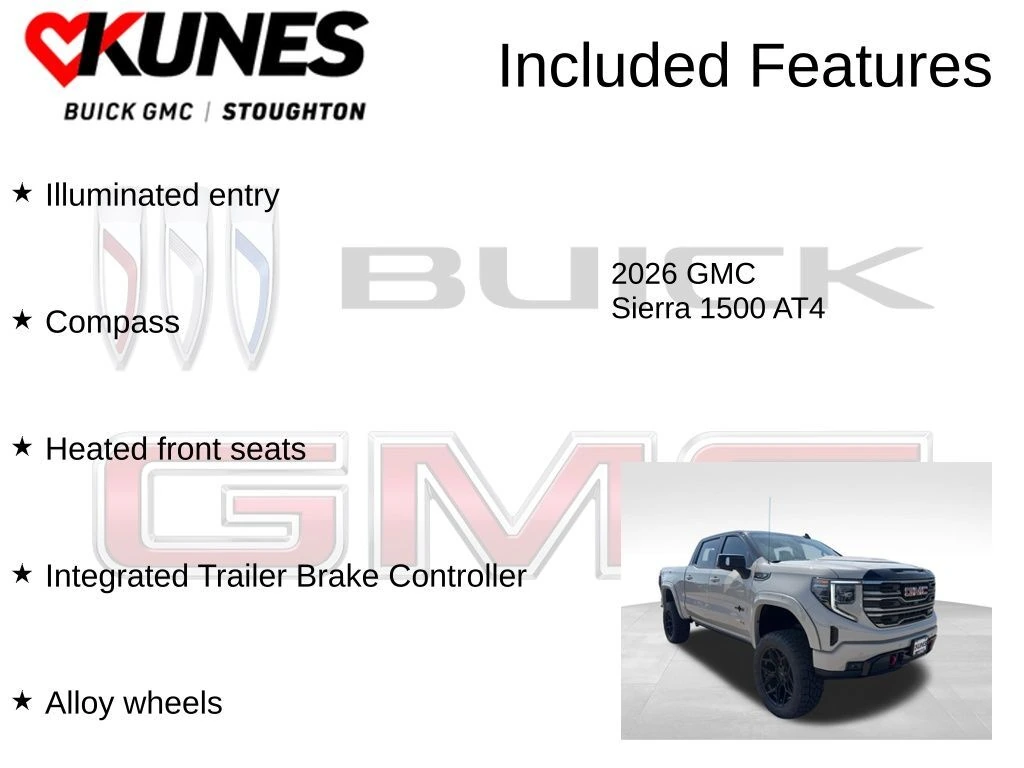 KUNES
BUICK GMC | STOUGHTON

Included Features

★ Illuminated entry

★ Compass

★ Heated front seats

★ Integrated Trailer Brake Controller

★ Alloy wheels

2026 GMC
Sierra 1500 AT4

BUICK

GMC